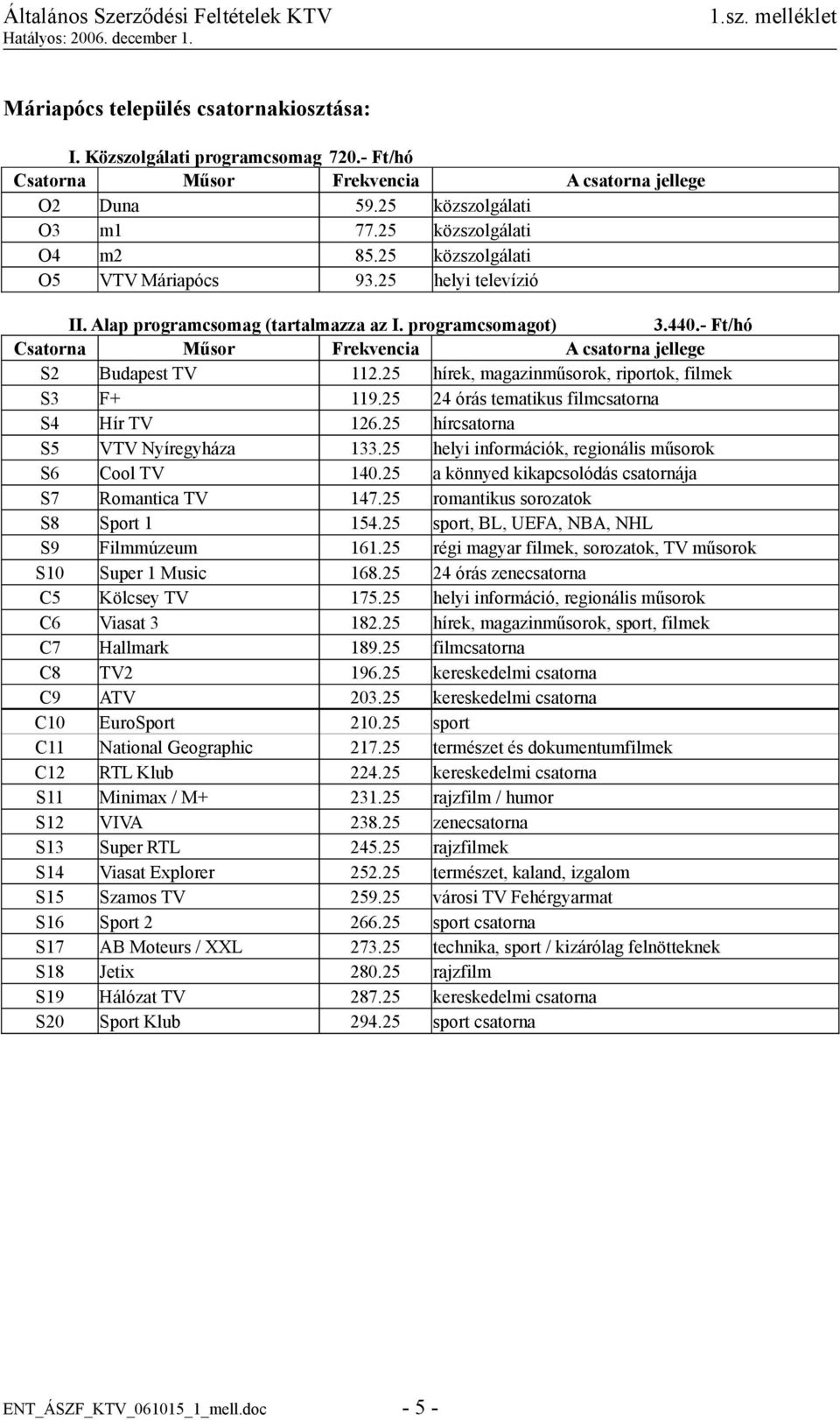 Általános Szerződési Feltételek KTV 1.sz. melléklet
Hatályos: 2006. december 1.

Máriapócs település csatornakiosztása:

I. Közszolgálati programcsomag 720.- Ft/hó

| Csatorna | Műsor | Frekvencia | A csatorna jellege |
|---|---|---|---|
| O2 | Duna | 59.25 | közszolgálati |
| O3 | m1 | 77.25 | közszolgálati |
| O4 | m2 | 85.25 | közszolgálati |
| O5 | VTV Máriapócs | 93.25 | helyi televízió |

II. Alap programcsomag (tartalmazza az I. programcsomagot) 3.440.- Ft/hó

| Csatorna | Műsor | Frekvencia | A csatorna jellege |
|---|---|---|---|
| S2 | Budapest TV | 112.25 | hírek, magazinműsorok, riportok, filmek |
| S3 | F+ | 119.25 | 24 órás tematikus filmcsatorna |
| S4 | Hír TV | 126.25 | hírcsatorna |
| S5 | VTV Nyíregyháza | 133.25 | helyi információk, regionális műsorok |
| S6 | Cool TV | 140.25 | a könnyed kikapcsolódás csatornája |
| S7 | Romantica TV | 147.25 | romantikus sorozatok |
| S8 | Sport 1 | 154.25 | sport, BL, UEFA, NBA, NHL |
| S9 | Filmmúzeum | 161.25 | régi magyar filmek, sorozatok, TV műsorok |
| S10 | Super 1 Music | 168.25 | 24 órás zenecsatorna |
| C5 | Kölcsey TV | 175.25 | helyi információ, regionális műsorok |
| C6 | Viasat 3 | 182.25 | hírek, magazinműsorok, sport, filmek |
| C7 | Hallmark | 189.25 | filmcsatorna |
| C8 | TV2 | 196.25 | kereskedelmi csatorna |
| C9 | ATV | 203.25 | kereskedelmi csatorna |
| C10 | EuroSport | 210.25 | sport |
| C11 | National Geographic | 217.25 | természet és dokumentumfilmek |
| C12 | RTL Klub | 224.25 | kereskedelmi csatorna |
| S11 | Minimax / M+ | 231.25 | rajzfilm / humor |
| S12 | VIVA | 238.25 | zenecsatorna |
| S13 | Super RTL | 245.25 | rajzfilmek |
| S14 | Viasat Explorer | 252.25 | természet, kaland, izgalom |
| S15 | Szamos TV | 259.25 | városi TV Fehérgyarmat |
| S16 | Sport 2 | 266.25 | sport csatorna |
| S17 | AB Moteurs / XXL | 273.25 | technika, sport / kizárólag felnötteknek |
| S18 | Jetix | 280.25 | rajzfilm |
| S19 | Hálózat TV | 287.25 | kereskedelmi csatorna |
| S20 | Sport Klub | 294.25 | sport csatorna |

ENT_ÁSZF_KTV_061015_1_mell.doc - 5 -